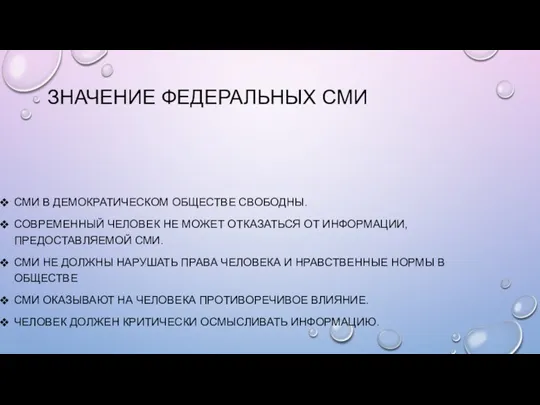 ЗНАЧЕНИЕ ФЕДЕРАЛЬНЫХ СМИ

❖ СМИ В ДЕМОКРАТИЧЕСКОМ ОБЩЕСТВЕ СВОБОДНЫ.
❖ СОВРЕМЕННЫЙ ЧЕЛОВЕК НЕ МОЖЕТ ОТКАЗАТЬСЯ ОТ ИНФОРМАЦИИ, ПРЕДОСТАВЛЯЕМОЙ СМИ.
❖ СМИ НЕ ДОЛЖНЫ НАРУШАТЬ ПРАВА ЧЕЛОВЕКА И НРАВСТВЕННЫЕ НОРМЫ В ОБЩЕСТВЕ
❖ СМИ ОКАЗЫВАЮТ НА ЧЕЛОВЕКА ПРОТИВОРЕЧИВОЕ ВЛИЯНИЕ.
❖ ЧЕЛОВЕК ДОЛЖЕН КРИТИЧЕСКИ ОСМЫСЛИВАТЬ ИНФОРМАЦИЮ.